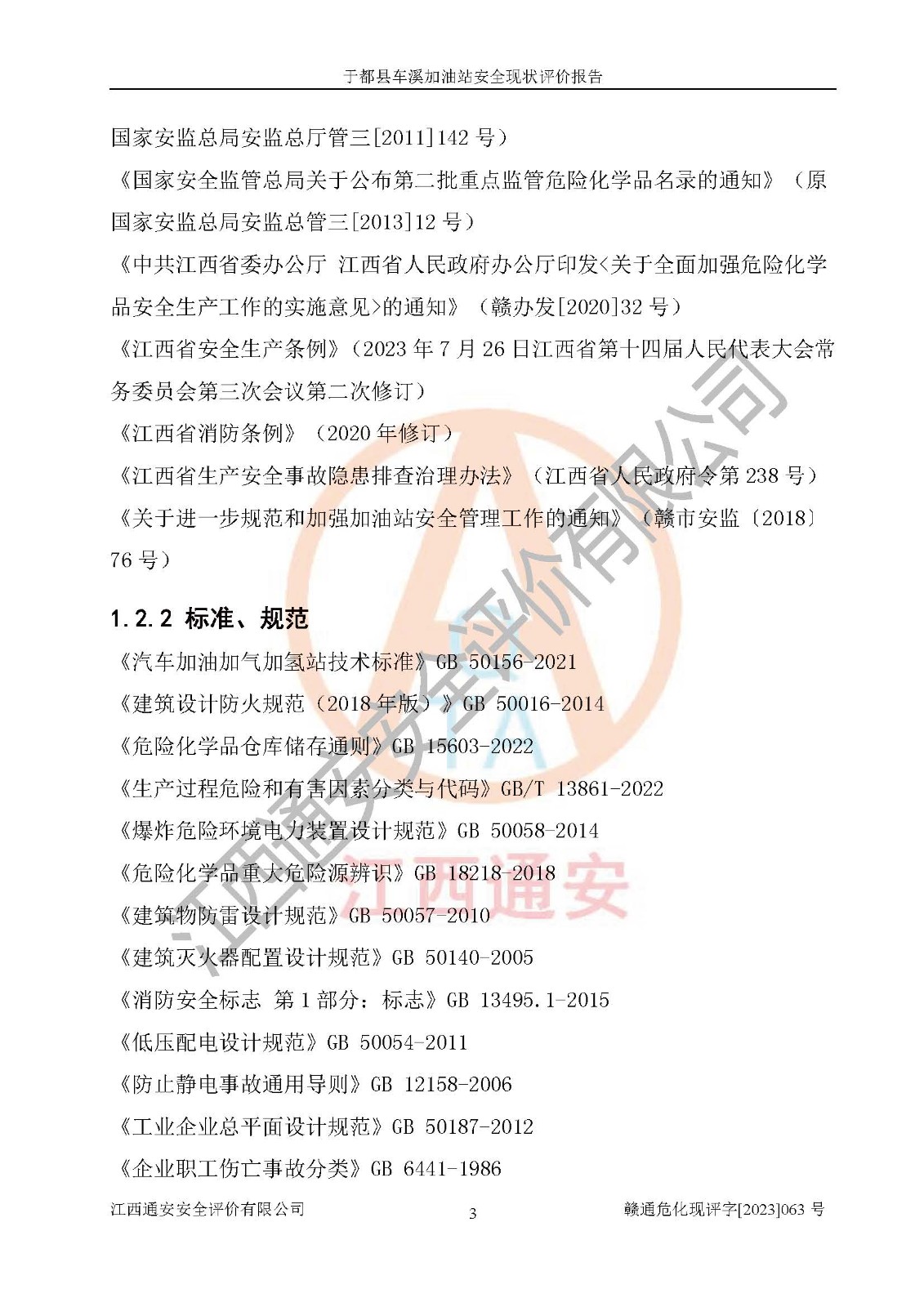 于都县车溪加油站安全现状评价报告

国家安监总局安监总厅管三[2011]142 号）

《国家安全监管总局关于公布第二批重点监管危险化学品名录的通知》（原国家安监总局安监总管三[2013]12 号）

《中共江西省委办公厅 江西省人民政府办公厅印发<关于全面加强危险化学品安全生产工作的实施意见>的通知》（赣办发[2020]32 号）

《江西省安全生产条例》（2023 年 7 月 26 日江西省第十四届人民代表大会常务委员会第三次会议第二次修订）

《江西省消防条例》（2020 年修订）

《江西省生产安全事故隐患排查治理办法》（江西省人民政府令第 238 号）

《关于进一步规范和加强加油站安全管理工作的通知》（赣市安监〔2018〕76 号）

1.2.2 标准、规范

《汽车加油加气加氢站技术标准》GB 50156-2021

《建筑设计防火规范（2018 年版）》GB 50016-2014

《危险化学品仓库储存通则》GB 15603-2022

《生产过程危险和有害因素分类与代码》GB/T 13861-2022

《爆炸危险环境电力装置设计规范》GB 50058-2014

《危险化学品重大危险源辨识》GB 18218-2018

《建筑物防雷设计规范》GB 50057-2010

《建筑灭火器配置设计规范》GB 50140-2005

《消防安全标志 第 1 部分：标志》GB 13495.1-2015

《低压配电设计规范》GB 50054-2011

《防止静电事故通用导则》GB 12158-2006

《工业企业总平面设计规范》GB 50187-2012

《企业职工伤亡事故分类》GB 6441-1986

江西通安安全评价有限公司 3 赣通危化现评字[2023]063 号

江西通安安全评价有限公司

江西通安